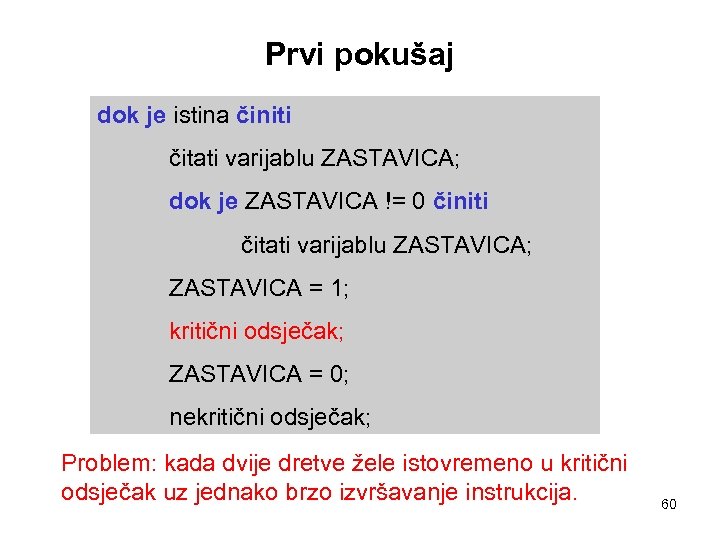 Prvi pokušaj

dok je istina činiti

čitati varijablu ZASTAVICA;

dok je ZASTAVICA != 0 činiti

čitati varijablu ZASTAVICA;

ZASTAVICA = 1;

kritični odsječak;

ZASTAVICA = 0;

nekritični odsječak;

Problem: kada dvije dretve žele istovremeno u kritični odsječak uz jednako brzo izvršavanje instrukcija.

60